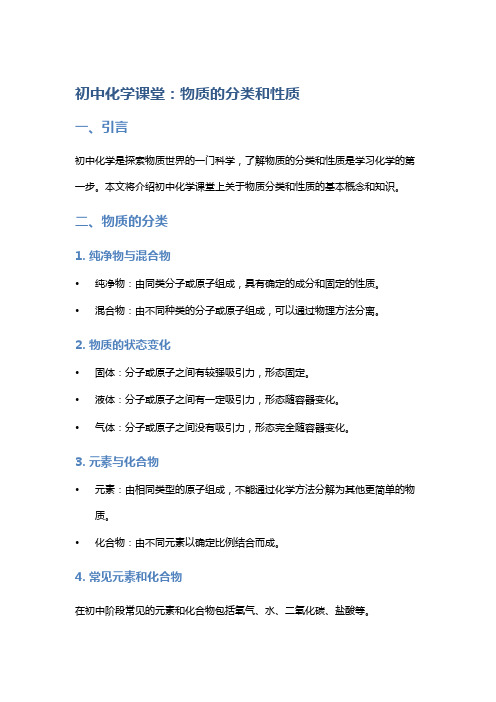 初中化学课堂：物质的分类和性质

一、引言

初中化学是探索物质世界的一门科学，了解物质的分类和性质是学习化学的第一步。本文将介绍初中化学课堂上关于物质分类和性质的基本概念和知识。

二、物质的分类

1. 纯净物与混合物

• 纯净物：由同类分子或原子组成，具有确定的成分和固定的性质。

• 混合物：由不同种类的分子或原子组成，可以通过物理方法分离。

2. 物质的状态变化

• 固体：分子或原子之间有较强吸引力，形态固定。

• 液体：分子或原子之间有一定吸引力，形态随容器变化。

• 气体：分子或原子之间没有吸引力，形态完全随容器变化。

3. 元素与化合物

• 元素：由相同类型的原子组成，不能通过化学方法分解为其他更简单的物质。

• 化合物：由不同元素以确定比例结合而成。

4. 常见元素和化合物

在初中阶段常见的元素和化合物包括氧气、水、二氧化碳、盐酸等。